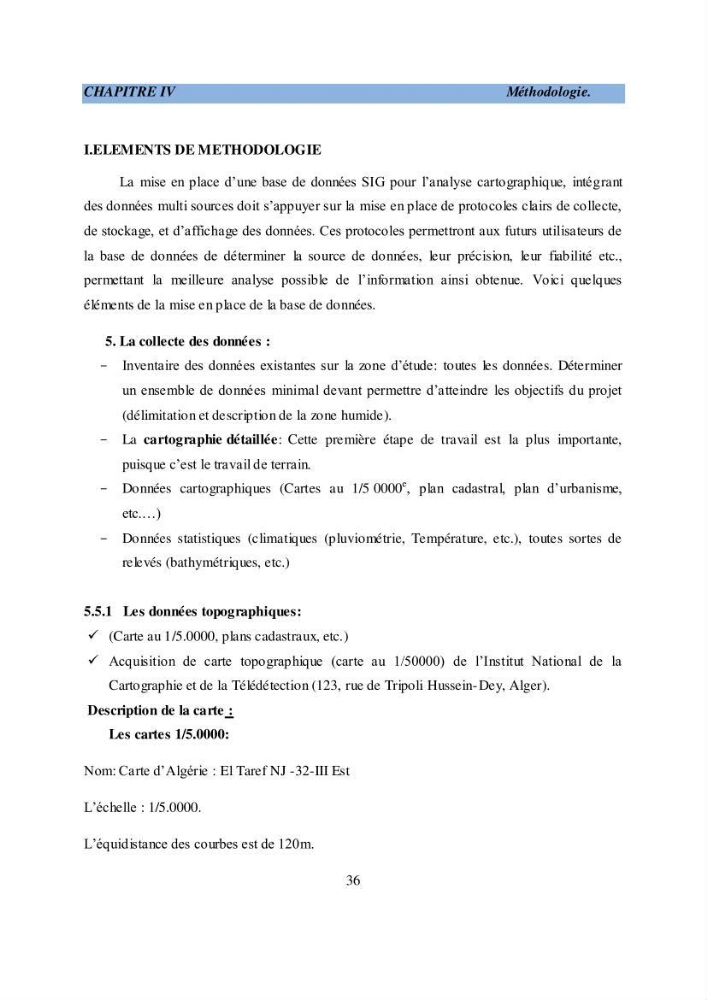 CHAPITRE IV Méthodologie.

I.ELEMENTS DE METHODOLOGIE

La mise en place d'une base de données SIG pour l'analyse cartographique, intégrant des données multi sources doit s'appuyer sur la mise en place de protocoles clairs de collecte, de stockage, et d'affichage des données. Ces protocoles permettront aux futurs utilisateurs de la base de données de déterminer la source de données, leur précision, leur fiabilité etc., permettant la meilleure analyse possible de l'information ainsi obtenue. Voici quelques éléments de la mise en place de la base de données.

5. La collecte des données :

- Inventaire des données existantes sur la zone d'étude: toutes les données. Déterminer un ensemble de données minimal devant permettre d'atteindre les objectifs du projet (délimitation et description de la zone humide).
- La cartographie détaillée: Cette première étape de travail est la plus importante, puisque c'est le travail de terrain.
- Données cartographiques (Cartes au 1/5 0000$^{e}$, plan cadastral, plan d'urbanisme, etc.…)
- Données statistiques (climatiques (pluviométrie, Température, etc.), toutes sortes de relevés (bathymétriques, etc.)

5.5.1 Les données topographiques:

✓ (Carte au 1/5.0000, plans cadastraux, etc.)
✓ Acquisition de carte topographique (carte au 1/50000) de l'Institut National de la Cartographie et de la Télédétection (123, rue de Tripoli Hussein-Dey, Alger).

Description de la carte :
Les cartes 1/5.0000:

Nom: Carte d'Algérie : El Taref NJ -32-III Est

L'échelle : 1/5.0000.

L'équidistance des courbes est de 120m.

36